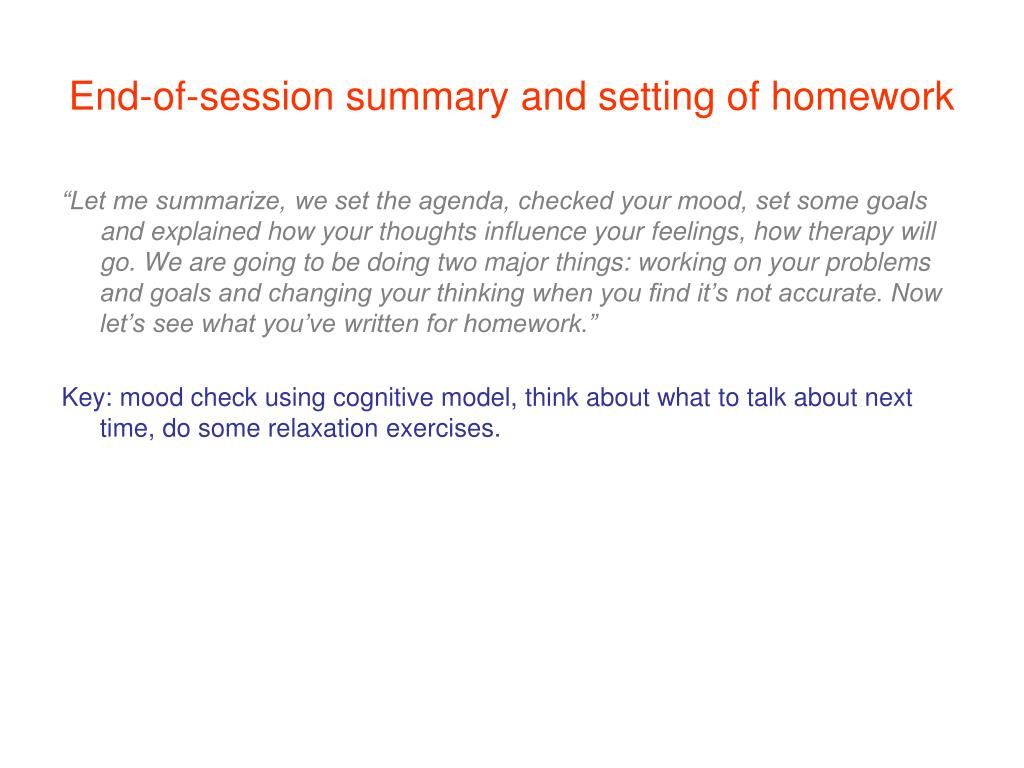 End-of-session summary and setting of homework

“Let me summarize, we set the agenda, checked your mood, set some goals and explained how your thoughts influence your feelings, how therapy will go. We are going to be doing two major things: working on your problems and goals and changing your thinking when you find it’s not accurate. Now let’s see what you’ve written for homework.”

Key: mood check using cognitive model, think about what to talk about next time, do some relaxation exercises.